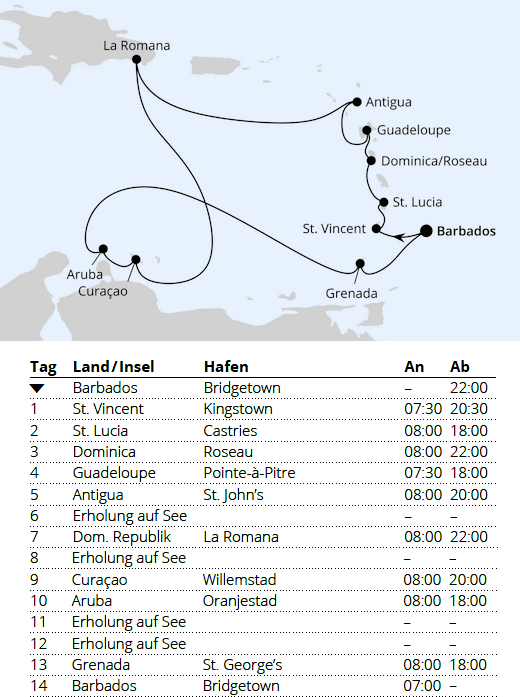 La Romana
Antigua
Guadeloupe
Dominica/Roseau
St. Lucia
St. Vincent
Barbados
Aruba
Curaçao
Grenada

| Tag | Land/Insel | Hafen | An | Ab |
|---|---|---|---|---|
| ▼ | Barbados | Bridgetown | – | 22:00 |
| 1 | St. Vincent | Kingstown | 07:30 | 20:30 |
| 2 | St. Lucia | Castries | 08:00 | 18:00 |
| 3 | Dominica | Roseau | 08:00 | 22:00 |
| 4 | Guadeloupe | Pointe-à-Pitre | 07:30 | 18:00 |
| 5 | Antigua | St. John's | 08:00 | 20:00 |
| 6 | Erholung auf See | | – | – |
| 7 | Dom. Republik | La Romana | 08:00 | 22:00 |
| 8 | Erholung auf See | | – | – |
| 9 | Curaçao | Willemstad | 08:00 | 20:00 |
| 10 | Aruba | Oranjestad | 08:00 | 18:00 |
| 11 | Erholung auf See | | – | – |
| 12 | Erholung auf See | | – | – |
| 13 | Grenada | St. George's | 08:00 | 18:00 |
| 14 | Barbados | Bridgetown | 07:00 | – |